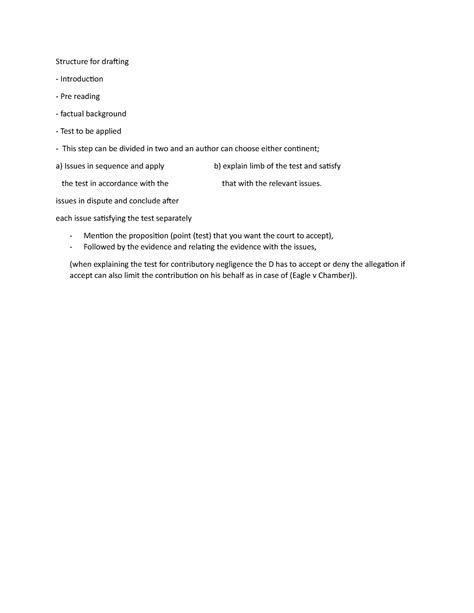 Structure for drafting

- Introduction

- Pre reading

- factual background

- Test to be applied

- This step can be divided in two and an author can choose either continent;

a) Issues in sequence and apply the test in accordance with the issues in dispute and conclude after each issue satisfying the test separately

b) explain limb of the test and satisfy that with the relevant issues.

- Mention the proposition (point (test) that you want the court to accept),
- Followed by the evidence and relating the evidence with the issues,

(when explaining the test for contributory negligence the D has to accept or deny the allegation if accept can also limit the contribution on his behalf as in case of (Eagle v Chamber)).